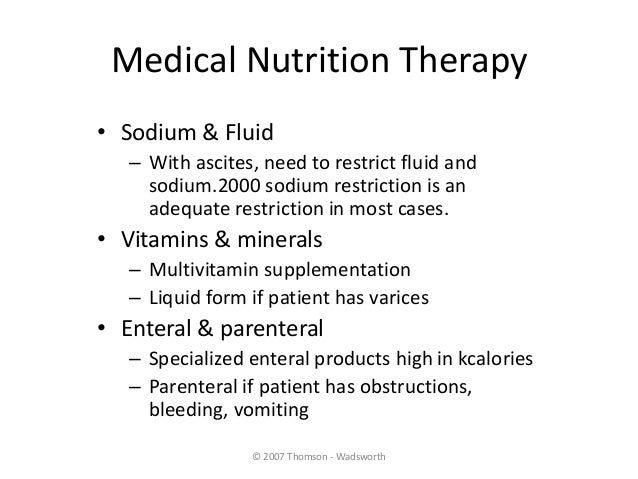 Medical Nutrition Therapy

• Sodium & Fluid
– With ascites, need to restrict fluid and sodium.2000 sodium restriction is an adequate restriction in most cases.

• Vitamins & minerals
– Multivitamin supplementation
– Liquid form if patient has varices

• Enteral & parenteral
– Specialized enteral products high in kcalories
– Parenteral if patient has obstructions, bleeding, vomiting

© 2007 Thomson - Wadsworth